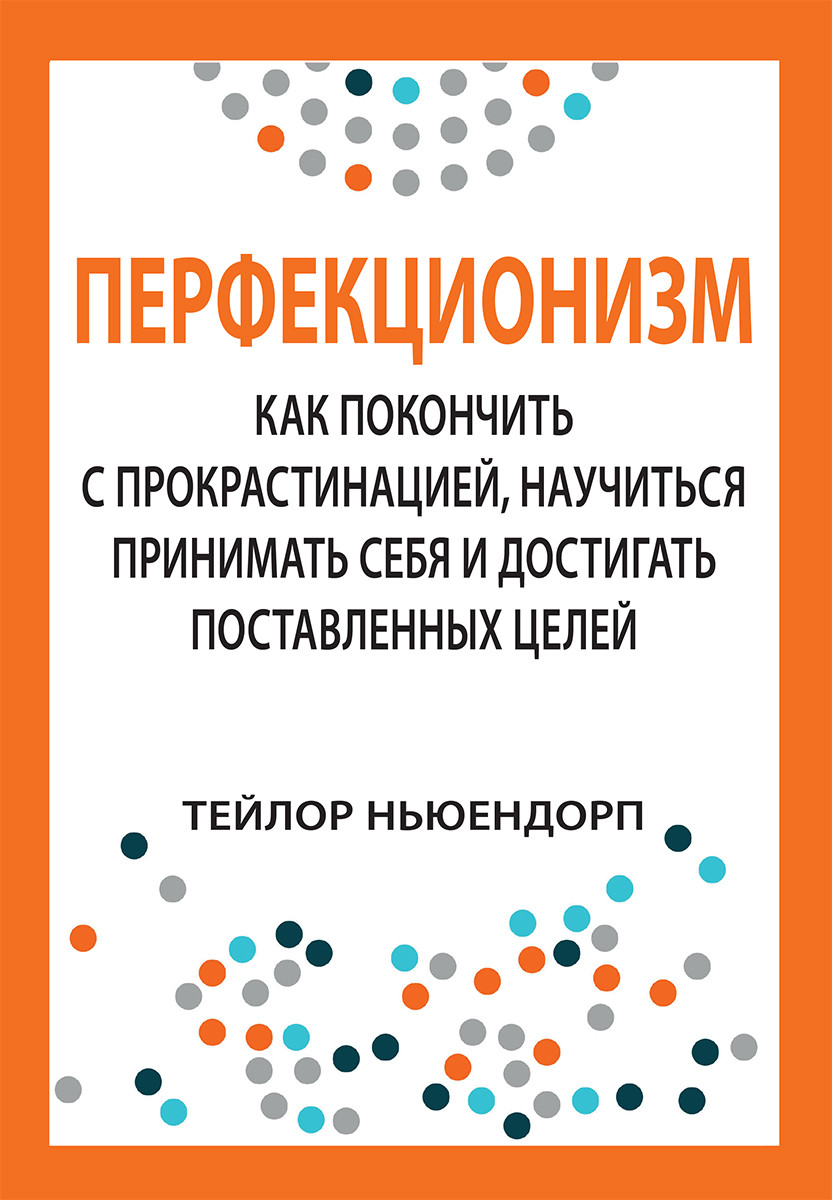 ПЕРФЕКЦИОНИЗМ

КАК ПОКОНЧИТЬ С ПРОКРАСТИНАЦИЕЙ, НАУЧИТЬСЯ ПРИНИМАТЬ СЕБЯ И ДОСТИГАТЬ ПОСТАВЛЕННЫХ ЦЕЛЕЙ

ТЕЙЛОР НЬЮЕНДОРП